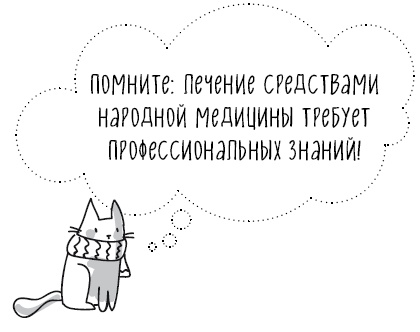 ПОМНИТЕ: ЛЕЧЕНИЕ СРЕДСТВАМИ НАРОДНОЙ МЕДИЦИНЫ ТРЕБУЕТ ПРОФЕССИОНАЛЬНЫХ ЗНАНИЙ!